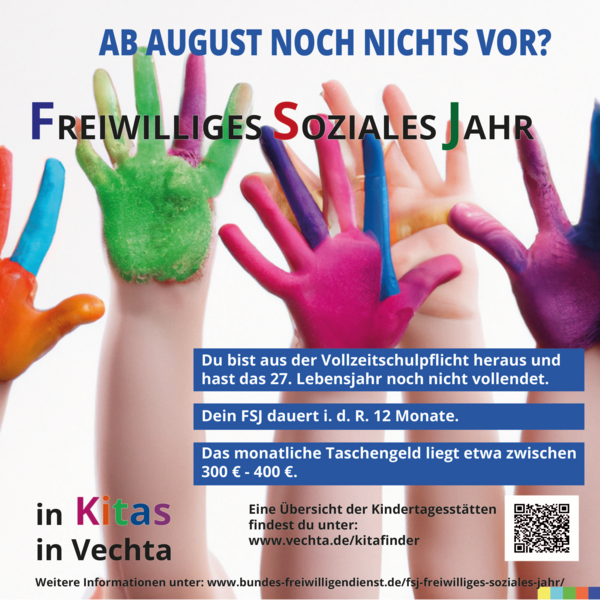 AB AUGUST NOCH NICHTS VOR?

FREIWILLIGES SOZIALES JAHR

Du bist aus der Vollzeitschulpflicht heraus und hast das 27. Lebensjahr noch nicht vollendet.

Dein FSJ dauert i. d. R. 12 Monate.

Das monatliche Taschengeld liegt etwa zwischen 300 € - 400 €.

in Kitas
in Vechta

Eine Übersicht der Kindertagesstätten findest du unter:
www.vechta.de/kitafinder

Weitere Informationen unter: www.bundes-freiwilligendienst.de/fsj-freiwilliges-soziales-jahr/